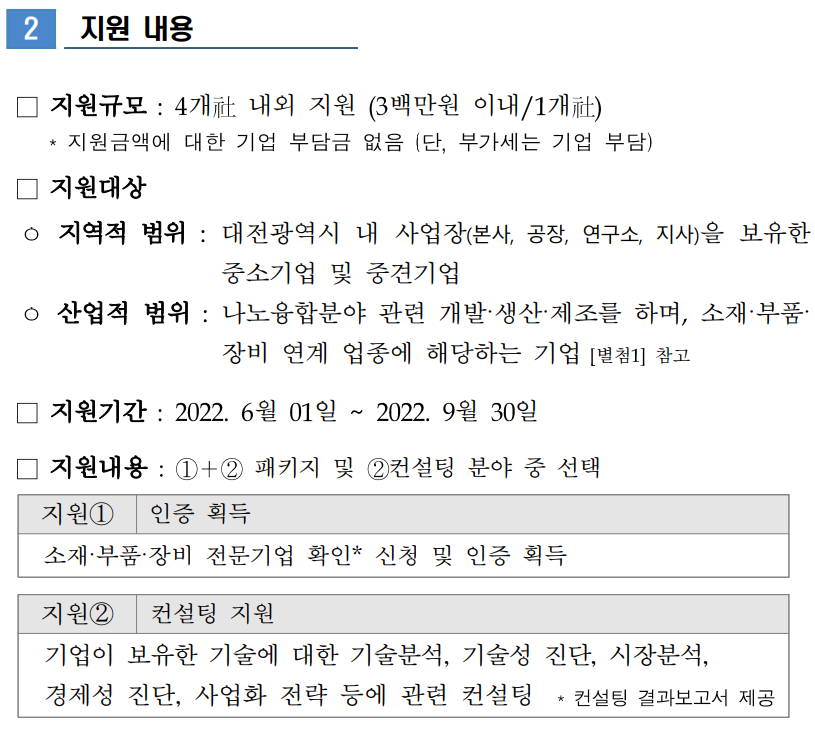 2 지원 내용

□ 지원규모 : 4개社 내외 지원 (3백만원 이내/1개社)
* 지원금액에 대한 기업 부담금 없음 (단, 부가세는 기업 부담)

□ 지원대상

○ 지역적 범위 : 대전광역시 내 사업장(본사, 공장, 연구소, 지사)을 보유한 중소기업 및 중견기업

○ 산업적 범위 : 나노융합분야 관련 개발·생산·제조를 하며, 소재·부품·장비 연계 업종에 해당하는 기업 [별첨1] 참고

□ 지원기간 : 2022. 6월 01일 ~ 2022. 9월 30일

□ 지원내용 : ①+② 패키지 및 ②컨설팅 분야 중 선택

| 지원① | 인증 획득 |
|---|---|
| 소재·부품·장비 전문기업 확인* 신청 및 인증 획득 | |

| 지원② | 컨설팅 지원 |
|---|---|
| 기업이 보유한 기술에 대한 기술분석, 기술성 진단, 시장분석, 경제성 진단, 사업화 전략 등에 관련 컨설팅 * 컨설팅 결과보고서 제공 | |